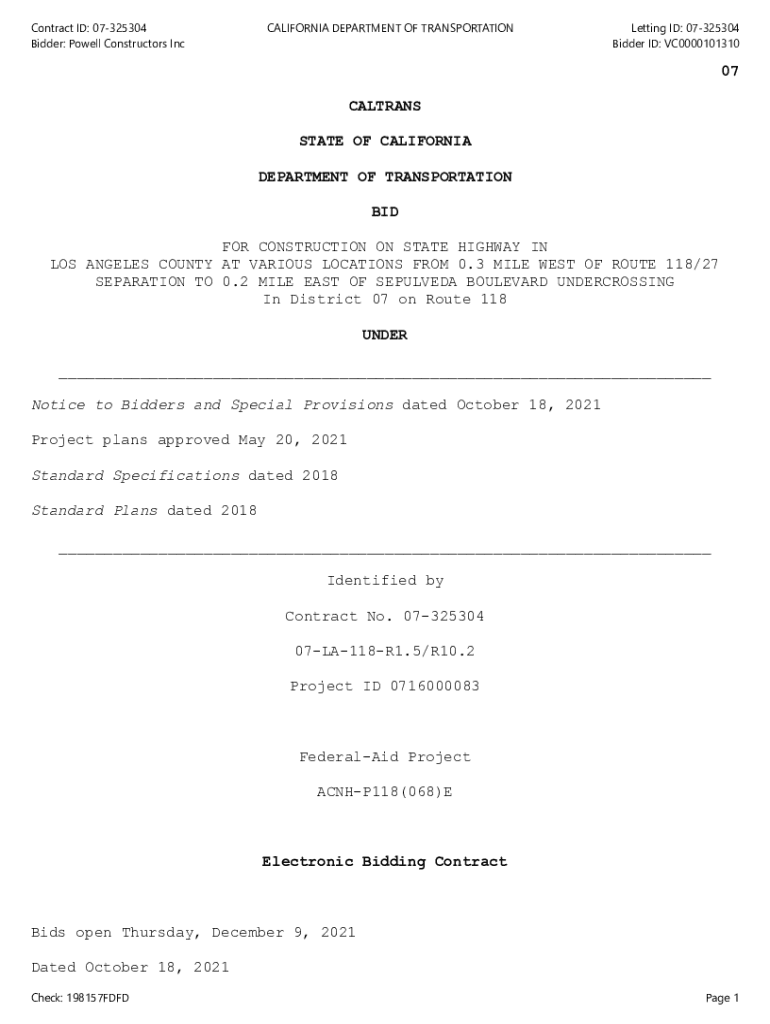 Contract ID: 07-325304
Bidder: Powell Constructors Inc

CALIFORNIA DEPARTMENT OF TRANSPORTATION

Letting ID: 07-325304
Bidder ID: VC0000101310

07

CALTRANS

STATE OF CALIFORNIA

DEPARTMENT OF TRANSPORTATION

BID

FOR CONSTRUCTION ON STATE HIGHWAY IN
LOS ANGELES COUNTY AT VARIOUS LOCATIONS FROM 0.3 MILE WEST OF ROUTE 118/27
SEPARATION TO 0.2 MILE EAST OF SEPULVEDA BOULEVARD UNDERCROSSING
In District 07 on Route 118

UNDER

Notice to Bidders and Special Provisions dated October 18, 2021

Project plans approved May 20, 2021

Standard Specifications dated 2018

Standard Plans dated 2018

Identified by

Contract No. 07-325304

07-LA-118-R1.5/R10.2

Project ID 0716000083

Federal-Aid Project

ACNH-P118(068)E

Electronic Bidding Contract

Bids open Thursday, December 9, 2021

Dated October 18, 2021

Check: 198157FDFD

Page 1